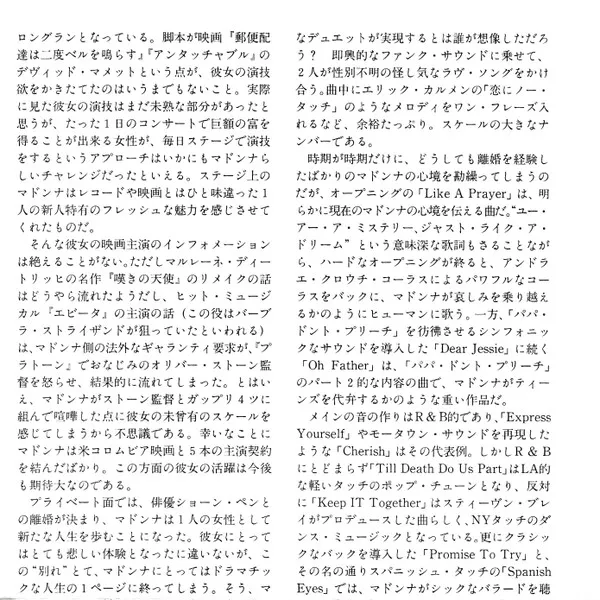 ロングランとなっている。脚本が映画『郵便配達は二度ベルを鳴らす』『アンタッチャブル』のデヴィッド・マメットという点が、彼女の演技欲をかきたてたのはいうまでもないこと。実際に見た彼女の演技はまだ未熟な部分があったと思うが、たった１日のコンサートで巨額の富を得ることが出来る女性が、毎日ステージで演技をするというアプローチはいかにもマドンナらしいチャレンジだったといえる。ステージ上のマドンナはレコードや映画とはひと味違った１人の新人特有のフレッシュな魅力を感じさせてくれたものだ。

そんな彼女の映画主演のインフォメーションは絶えることがない。ただしマルレーネ・ディートリッヒの名作『嘆きの天使』のリメイクの話はどうやら流れたようだし、ヒット・ミュージカル『エビータ』の主演の話（この役はバーブラ・ストライザンドが狙っていたといわれる）は、マドンナ側の法外なギャランティ要求が、『プラトーン』でおなじみのオリバー・ストーン監督を怒らせ、結果的に流れてしまった。とはいえ、マドンナがストーン監督とガップリ４ツに組んで喧嘩した点に彼女の未曾有のスケールを感じてしまうから不思議である。幸いなことにマドンナは米コロムビア映画と５本の主演契約を結んだばかり。この方面の彼女の活躍は今後も期待大なのである。

プライベート面では、俳優ショーン・ペンとの離婚が決まり、マドンナは１人の女性として新たな人生を歩むことになった。彼女にとってはとても悲しい体験となったに違いないが、この“別れ”とて、マドンナにとってはドラマチックな人生の１ページに終ってしまう。そう、マ

なデュエットが実現するとは誰が想像しただろう？　即興的なファンク・サウンドに乗せて、２人が性別不明の怪し気なラヴ・ソングをかけ合う。曲中にエリック・カルメンの「恋にノー・タッチ」のようなメロディをワン・フレーズ入れるなど、余裕たっぷり。スケールの大きなナンバーである。

時期が時期だけに、どうしても離婚を経験したばかりのマドンナの心境を勘繰ってしまうのだが、オープニングの「Like A Prayer」は、明らかに現在のマドンナの心境を伝える曲だ。“ユー・アー・ア・ミステリー、ジャスト・ライク・ア・ドリーム”という意味深な歌詞もさることながら、ハードなオープニングが終ると、アンドラエ・クロウチ・コーラスによるパワフルなコーラスをバックに、マドンナが哀しみを乗り越えるかのようにヒューマンに歌う。一方、「パパ・ドント・プリーチ」を彷彿させるシンフォニックなサウンドを導入した「Dear Jessie」に続く「Oh Father」は、「パパ・ドント・プリーチ」のパート２的な内容の曲で、マドンナがティーンズを代弁するかのような重い作品だ。

メインの音の作りはR＆B的であり、「Express Yourself」やモータウン・サウンドを再現したような「Cherish」はその代表例。しかしR＆Bにとどまらず「Till Death Do Us Part」はLA的な軽いタッチのポップ・チューンとなり、反対に「Keep IT Together」はスティーヴン・ブレイがプロデュースした曲らしく、NYタッチのダンス・ミュージックとなっている。更にクラシックなバックを導入した「Promise To Try」と、その名の通りスパニッシュ・タッチの「Spanish Eyes」では、マドンナがシックなバラードを聴